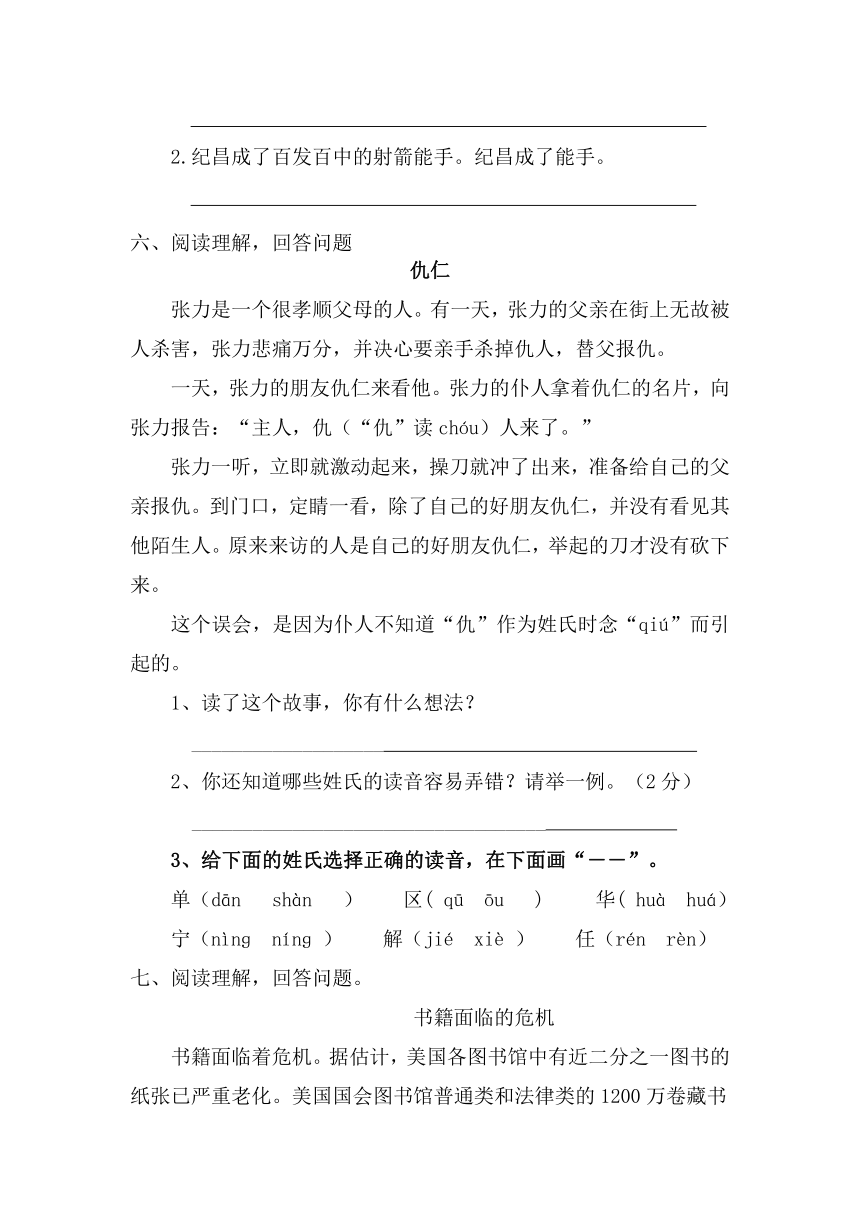 2.纪昌成了百发百中的射箭能手。纪昌成了能手。

六、阅读理解，回答问题

仇仁

张力是一个很孝顺父母的人。有一天，张力的父亲在街上无故被人杀害，张力悲痛万分，并决心要亲手杀掉仇人，替父报仇。

一天，张力的朋友仇仁来看他。张力的仆人拿着仇仁的名片，向张力报告：“主人，仇（“仇”读 chóu）人来了。”

张力一听，立即就激动起来，操刀就冲了出来，准备给自己的父亲报仇。到门口，定睛一看，除了自己的好朋友仇仁，并没有看见其他陌生人。原来来访的人是自己的好朋友仇仁，举起的刀才没有砍下来。

这个误会，是因为仆人不知道“仇”作为姓氏时念“qiú”而引起的。

1、读了这个故事，你有什么想法？

2、你还知道哪些姓氏的读音容易弄错？请举一例。（2 分）

3、给下面的姓氏选择正确的读音，在下面画“——”。

单（dān shàn ） 区（ qū ōu ） 华（ huà huá）

宁（nìng níng ） 解（jié xiè ） 任（rén rèn）

七、阅读理解，回答问题。

书籍面临的危机

书籍面临着危机。据估计，美国各图书馆中有近二分之一图书的纸张已严重老化。美国国会图书馆普通类和法律类的 1200 万卷藏书